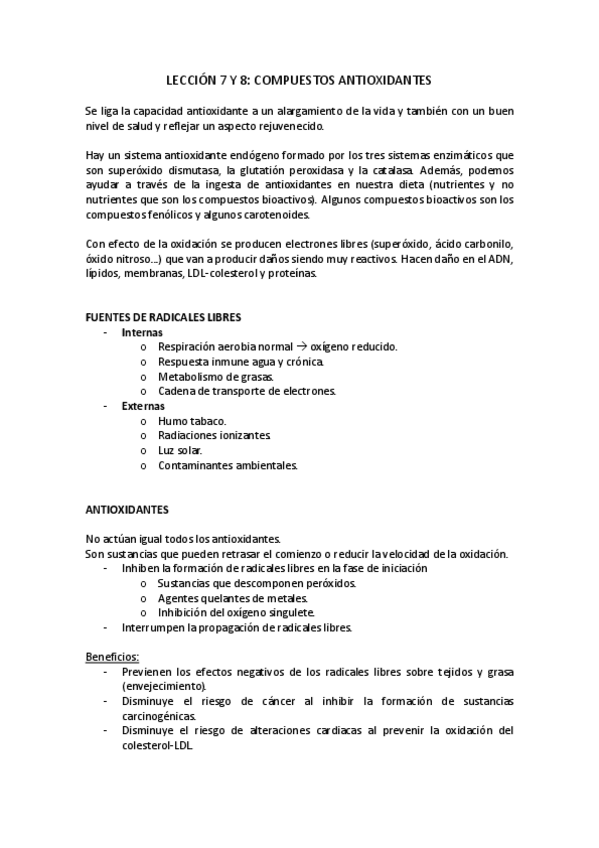 LECCIÓN 7 Y 8: COMPUESTOS ANTIOXIDANTES

Se liga la capacidad antioxidante a un alargamiento de la vida y también con un buen nivel de salud y reflejar un aspecto rejuvenecido.

Hay un sistema antioxidante endógeno formado por los tres sistemas enzimáticos que son superóxido dismutasa, la glutatión peroxidasa y la catalasa. Además, podemos ayudar a través de la ingesta de antioxidantes en nuestra dieta (nutrientes y no nutrientes que son los compuestos bioactivos). Algunos compuestos bioactivos son los compuestos fenólicos y algunos carotenoides.

Con efecto de la oxidación se producen electrones libres (superóxido, ácido carbonilo, óxido nitroso...) que van a producir daños siendo muy reactivos. Hacen daño en el ADN, lípidos, membranas, LDL-colesterol y proteínas.

FUENTES DE RADICALES LIBRES
- Internas
  o Respiración aerobia normal → oxígeno reducido.
  o Respuesta inmune agua y crónica.
  o Metabolismo de grasas.
  o Cadena de transporte de electrones.
- Externas
  o Humo tabaco.
  o Radiaciones ionizantes.
  o Luz solar.
  o Contaminantes ambientales.

ANTIOXIDANTES

No actúan igual todos los antioxidantes.
Son sustancias que pueden retrasar el comienzo o reducir la velocidad de la oxidación.
- Inhiben la formación de radicales libres en la fase de iniciación
  o Sustancias que descomponen peróxidos.
  o Agentes quelantes de metales.
  o Inhibición del oxígeno singulete.
- Interrumpen la propagación de radicales libres.

Beneficios:
- Previenen los efectos negativos de los radicales libres sobre tejidos y grasa (envejecimiento).
- Disminuye el riesgo de cáncer al inhibir la formación de sustancias carcinogénicas.
- Disminuye el riesgo de alteraciones cardiacas al prevenir la oxidación del colesterol-LDL.